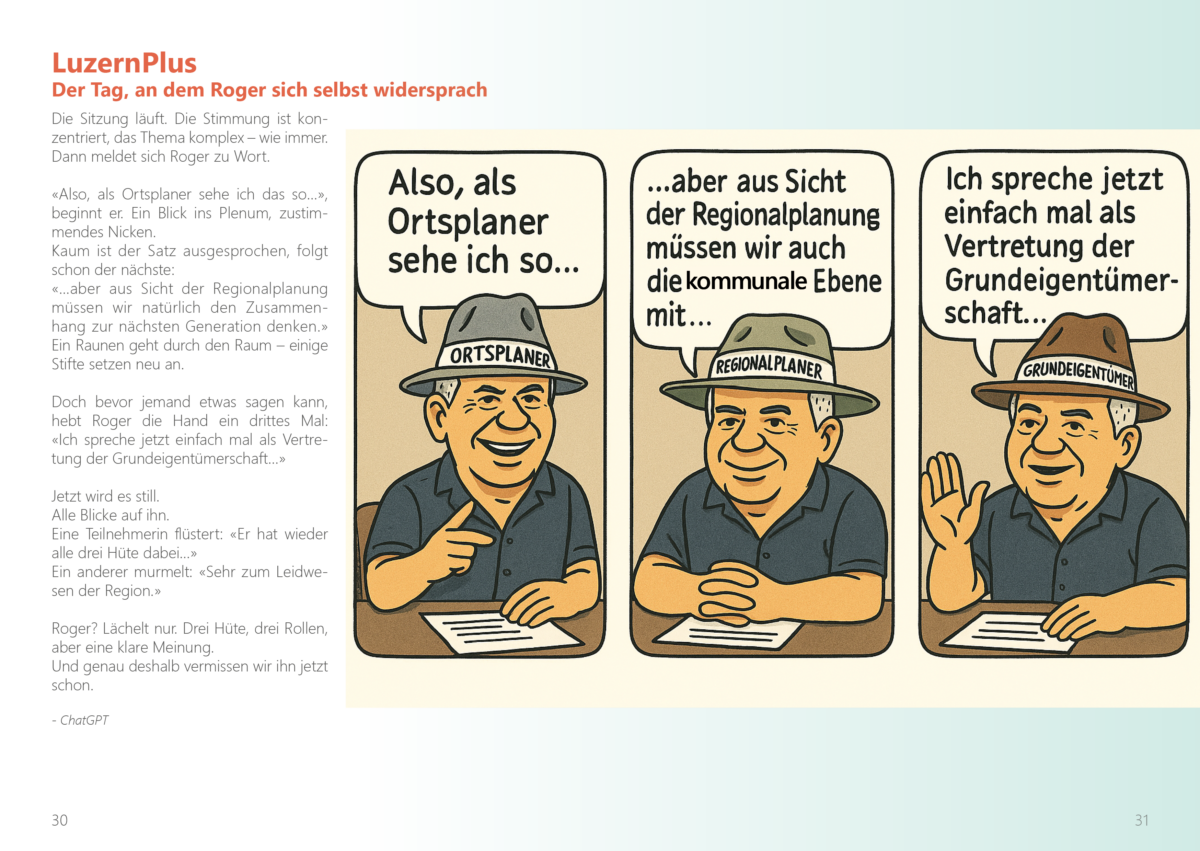 LuzernPlus
Der Tag, an dem Roger sich selbst widersprach

Die Sitzung läuft. Die Stimmung ist konzentriert, das Thema komplex – wie immer. Dann meldet sich Roger zu Wort.

«Also, als Ortsplaner sehe ich das so...», beginnt er. Ein Blick ins Plenum, zustimmendes Nicken.
Kaum ist der Satz ausgesprochen, folgt schon der nächste:
«...aber aus Sicht der Regionalplanung müssen wir natürlich den Zusammenhang zur nächsten Generation denken.»
Ein Raunen geht durch den Raum – einige Stifte setzen neu an.

Doch bevor jemand etwas sagen kann, hebt Roger die Hand ein drittes Mal: «Ich spreche jetzt einfach mal als Vertretung der Grundeigentümerschaft...»

Jetzt wird es still.
Alle Blicke auf ihn.
Eine Teilnehmerin flüstert: «Er hat wieder alle drei Hüte dabei...»
Ein anderer murmelt: «Sehr zum Leidwesen der Region.»

Roger? Lächelt nur. Drei Hüte, drei Rollen, aber eine klare Meinung.
Und genau deshalb vermissen wir ihn jetzt schon.

- ChatGPT

Also, als Ortsplaner sehe ich so...

ORTSPLANER

...aber aus Sicht der Regionalplanung müssen wir auch die kommunale Ebene mit...

REGIONALPLANER

Ich spreche jetzt einfach mal als Vertretung der Grundeigentümerschaft...

GRUNDEIGENTÜMER

30

31